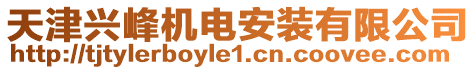 天津兴峰机电安装有限公司
http://tjtylerboyle1.cn.coovee.com